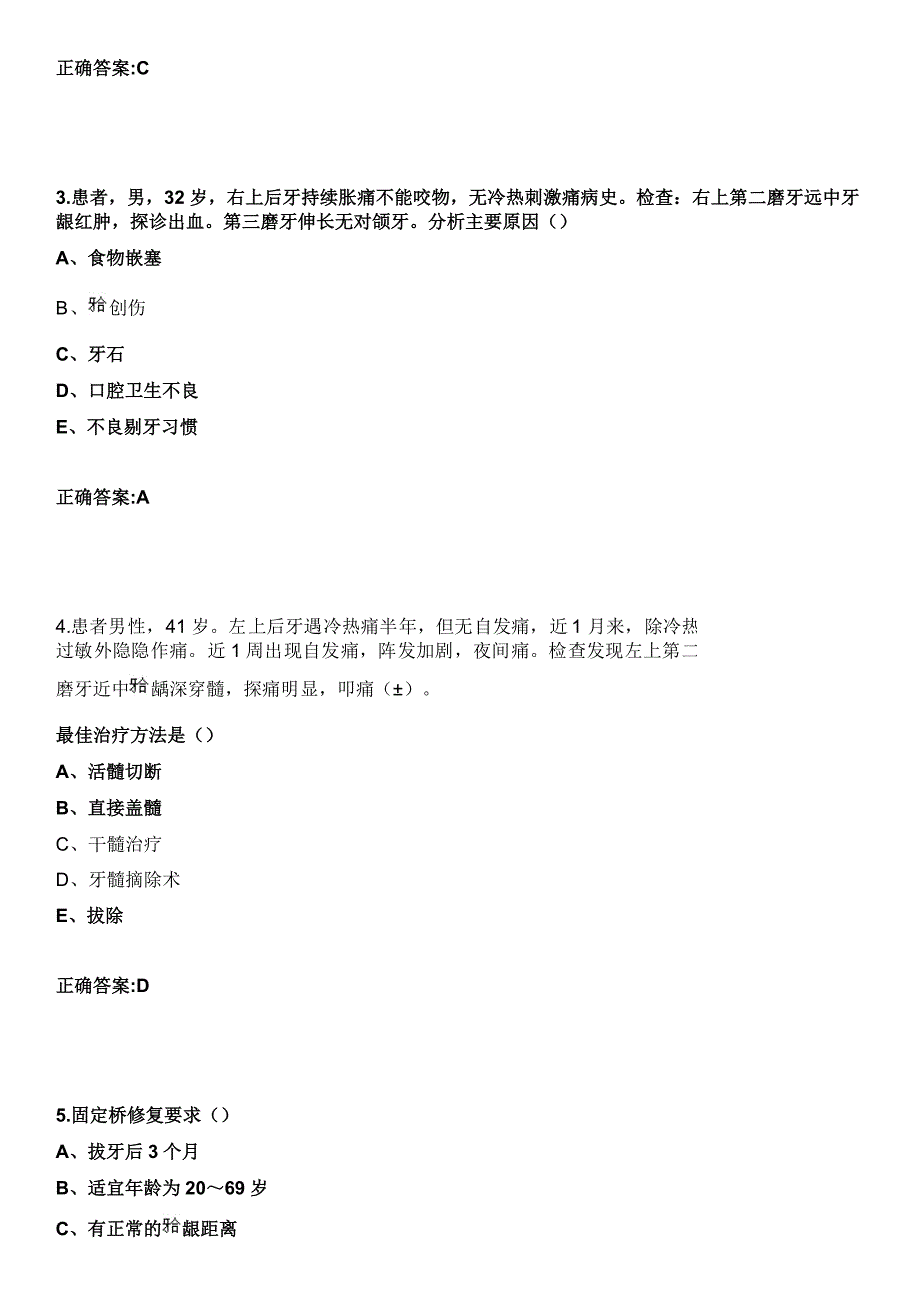 正确答案:C

3.患者，男，32 岁，右上后牙持续胀痛不能咬物，无冷热刺激痛病史。检查：右上第二磨牙远中牙龈红肿，探诊出血。第三磨牙伸长无对颌牙。分析主要原因（）

A、食物嵌塞

B、𬌗创伤

C、牙石

D、口腔卫生不良

E、不良剔牙习惯

正确答案:A

4.患者男性，41 岁。左上后牙遇冷热痛半年，但无自发痛，近 1 月来，除冷热过敏外隐隐作痛。近 1 周出现自发痛，阵发加剧，夜间痛。检查发现左上第二磨牙近中𬌗龋深穿髓，探痛明显，叩痛（±）。

最佳治疗方法是（）

A、活髓切断

B、直接盖髓

C、干髓治疗

D、牙髓摘除术

E、拔除

正确答案:D

5.固定桥修复要求（）

A、拔牙后 3 个月

B、适宜年龄为 20～69 岁

C、有正常的𬌗龈距离